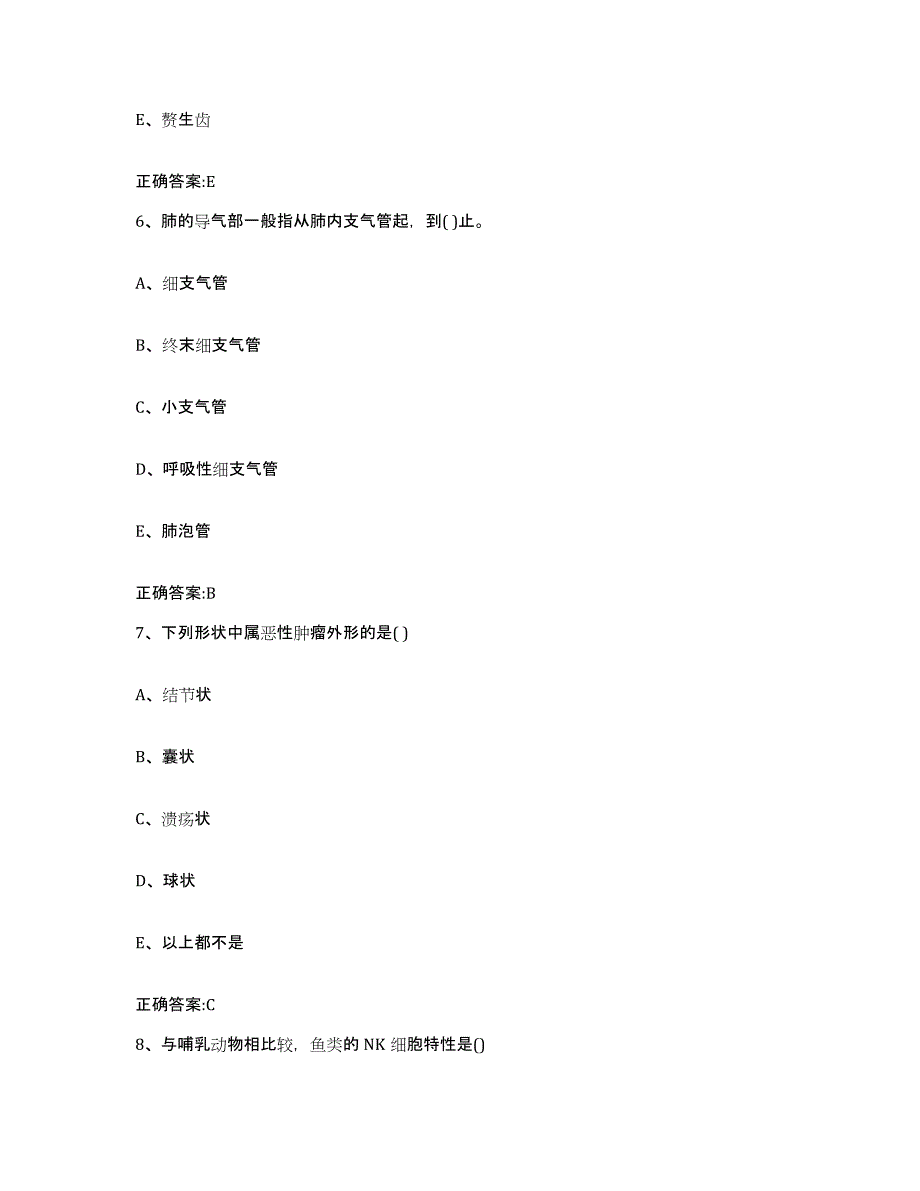 E、赘生齿

正确答案:E

6、肺的导气部一般指从肺内支气管起，到( )止。

A、细支气管

B、终末细支气管

C、小支气管

D、呼吸性细支气管

E、肺泡管

正确答案:B

7、下列形状中属恶性肿瘤外形的是( )

A、结节状

B、囊状

C、溃疡状

D、球状

E、以上都不是

正确答案:C

8、与哺乳动物相比较，鱼类的 NK 细胞特性是()